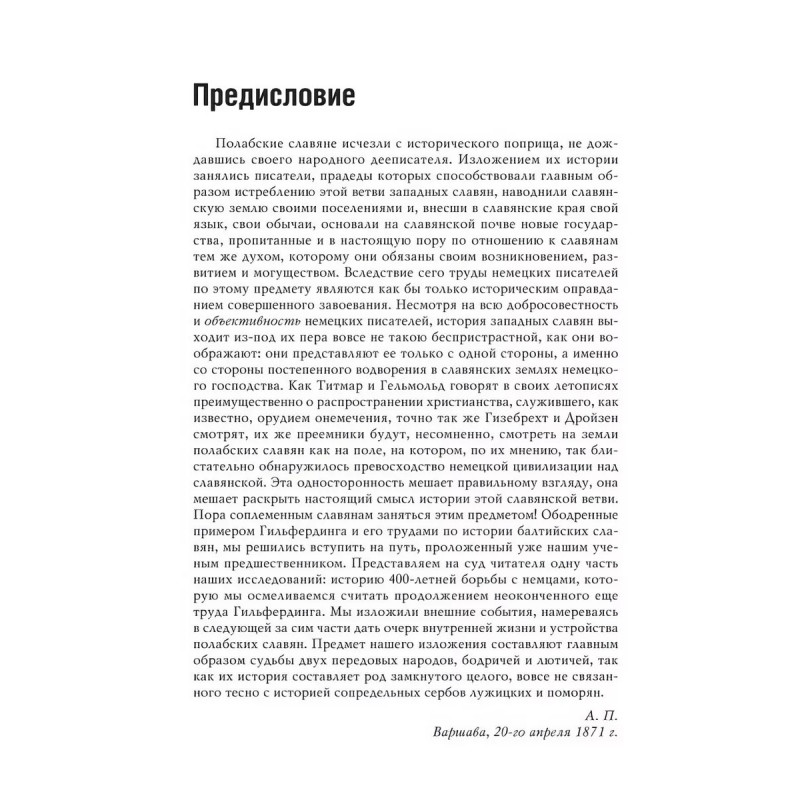 Предисловие

Полабские славяне исчезли с исторического поприща, не дождавшись своего народного дееписателя. Изложением их истории занялись писатели, прадеды которых способствовали главным образом истреблению этой ветви западных славян, наводнили славянскую землю своими поселениями и, внесши в славянские края свой язык, свои обычаи, основали на славянской почве новые государства, пропитанные и в настоящую пору по отношению к славянам тем же духом, которому они обязаны своим возникновением, развитием и могуществом. Вследствие сего труды немецких писателей по этому предмету являются как бы только историческим оправданием совершенного завоевания. Несмотря на всю добросовестность и объективность немецких писателей, история западных славян выходит из-под их пера вовсе не такою беспристрастной, как они воображают: они представляют ее только с одной стороны, а именно со стороны постепенного водворения в славянских землях немецкого господства. Как Титмар и Гельмольд говорят в своих летописях преимущественно о распространении христианства, служившего, как известно, орудием онемечения, точно так же Гизебрехт и Дройзен смотрят, их же преемники будут, несомненно, смотреть на земли полабских славян как на поле, на котором, по их мнению, так блистательно обнаружилось превосходство немецкой цивилизации над славянской. Эта односторонность мешает правильному взгляду, она мешает раскрыть настоящий смысл истории этой славянской ветви. Пора соплеменным славянам заняться этим предметом! Ободренные примером Гильфердинга и его трудами по истории балтийских славян, мы решились вступить на путь, проложенный уже нашим ученым предшественником. Представляем на суд читателя одну часть наших исследований: историю 400-летней борьбы с немцами, которую мы осмеливаемся считать продолжением неоконченного еще труда Гильфердинга. Мы изложили внешние события, намереваясь в следующей за сим части дать очерк внутренней жизни и устройства полабских славян. Предмет нашего изложения составляют главным образом судьбы двух передовых народов, бодричей и лютичей, так как их история составляет род замкнутого целого, вовсе не связанного тесно с историей сопредельных сербов лужицких и поморян.

А. П.
Варшава, 20-го апреля 1871 г.